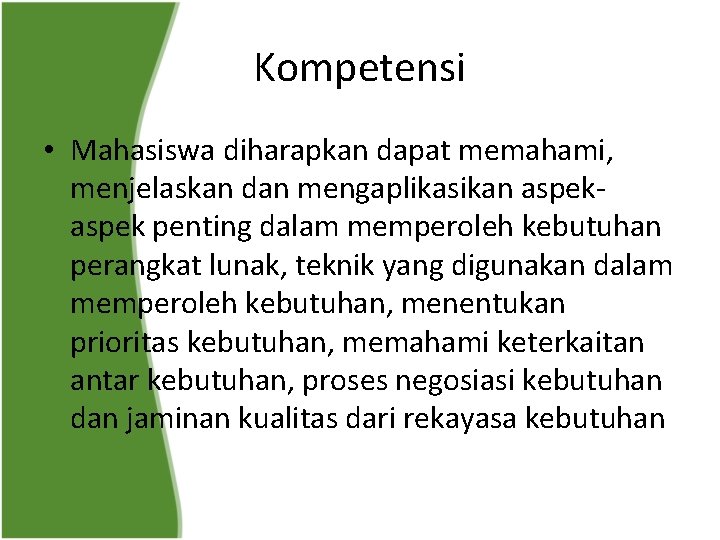 Kompetensi

• Mahasiswa diharapkan dapat memahami, menjelaskan dan mengaplikasikan aspek-aspek penting dalam memperoleh kebutuhan perangkat lunak, teknik yang digunakan dalam memperoleh kebutuhan, menentukan prioritas kebutuhan, memahami keterkaitan antar kebutuhan, proses negosiasi kebutuhan dan jaminan kualitas dari rekayasa kebutuhan